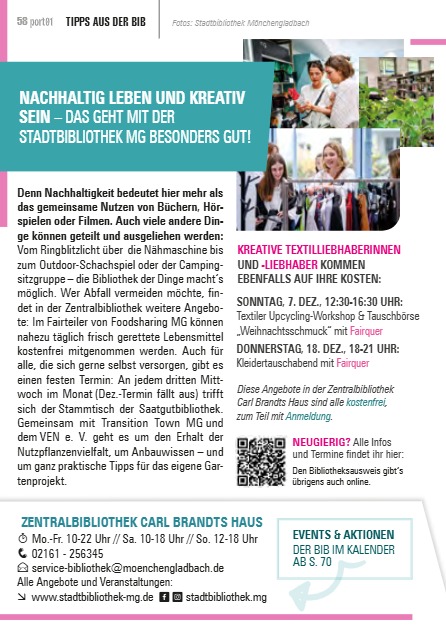 58 port01 TIPPS AUS DER BIB

Fotos: Stadtbibliothek Mönchengladbach

NACHHALTIG LEBEN UND KREATIV SEIN – DAS GEHT MIT DER STADTBIBLIOTHEK MG BESONDERS GUT!

Denn Nachhaltigkeit bedeutet hier mehr als das gemeinsame Nutzen von Büchern, Hörspielen oder Filmen. Auch viele andere Dinge können geteilt und ausgeliehen werden: Vom Ringblitzlicht über die Nähmaschine bis zum Outdoor-Schachspiel oder der Campingsitzgruppe – die Bibliothek der Dinge macht´s möglich. Wer Abfall vermeiden möchte, findet in der Zentralbibliothek weitere Angebote: Im Fairteiler von Foodsharing MG können nahezu täglich frisch gerettete Lebensmittel kostenfrei mitgenommen werden. Auch für alle, die sich gerne selbst versorgen, gibt es einen festen Termin: An jedem dritten Mittwoch im Monat (Dez.-Termin fällt aus) trifft sich der Stammtisch der Saatgutbibliothek. Gemeinsam mit Transition Town MG und dem VEN e. V. geht es um den Erhalt der Nutzpflanzenvielfalt, um Anbauwissen – und um ganz praktische Tipps für das eigene Gartenprojekt.

KREATIVE TEXTILLIEBHABERINNEN UND -LIEBHABER KOMMEN EBENFALLS AUF IHRE KOSTEN:

SONNTAG, 7. DEZ., 12:30-16:30 UHR:
Textiler Upcycling-Workshop & Tauschbörse „Weihnachtsschmuck" mit Fairquer

DONNERSTAG, 18. DEZ., 18-21 UHR:
Kleidertauschabend mit Fairquer

Diese Angebote in der Zentralbibliothek Carl Brandts Haus sind alle kostenfrei, zum Teil mit Anmeldung.

NEUGIERIG? Alle Infos und Termine findet ihr hier:
Den Bibliotheksausweis gibt's übrigens auch online.

ZENTRALBIBLIOTHEK CARL BRANDTS HAUS
Mo.-Fr. 10-22 Uhr // Sa. 10-18 Uhr // So. 12-18 Uhr
02161 - 256345
service-bibliothek@moenchengladbach.de
Alle Angebote und Veranstaltungen:
www.stadtbibliothek-mg.de stadtbibliothek.mg

EVENTS & AKTIONEN
DER BIB IM KALENDER AB S. 70